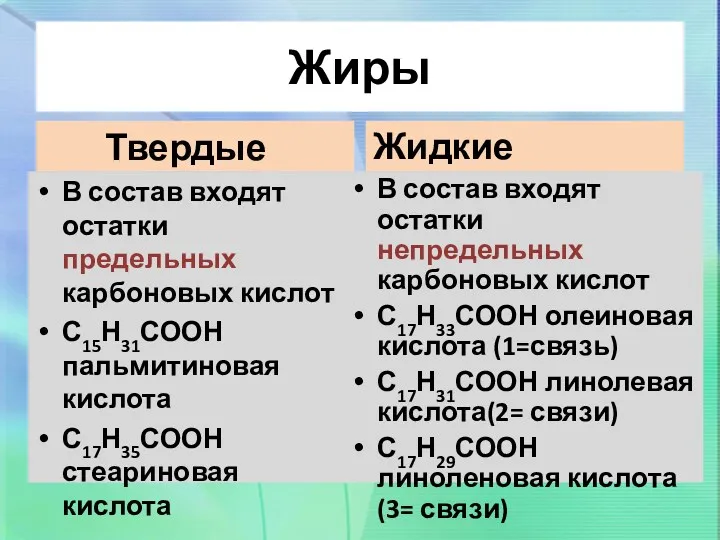 Жиры

Твердые

• В состав входят остатки предельных карбоновых кислот
• $C_{15}H_{31}COOH$ пальмитиновая кислота
• $C_{17}H_{35}COOH$ стеариновая кислота

Жидкие

• В состав входят остатки непредельных карбоновых кислот
• $C_{17}H_{33}COOH$ олеиновая кислота (1=связь)
• $C_{17}H_{31}COOH$ линолевая кислота(2= связи)
• $C_{17}H_{29}COOH$ линоленовая кислота (3= связи)